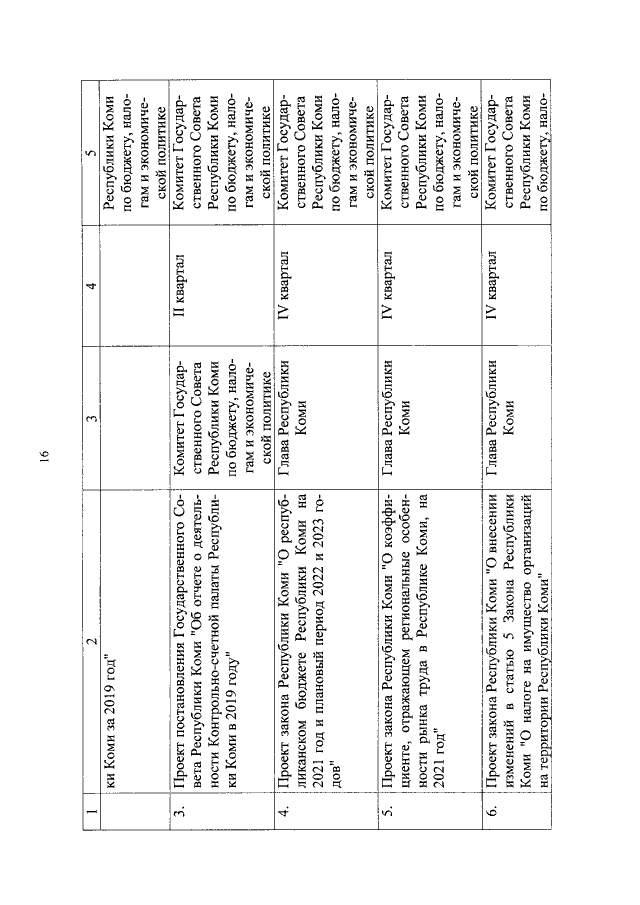 16

| 1 | 2 | 3 | 4 | 5 |
|---|---|---|---|---|
| | ки Коми за 2019 год" | | | Республики Коми по бюджету, налогам и экономической политике |
| 3. | Проект постановления Государственного Совета Республики Коми "Об отчете о деятельности Контрольно-счетной палаты Республики Коми в 2019 году" | Комитет Государственного Совета Республики Коми по бюджету, налогам и экономической политике | II квартал | Комитет Государственного Совета Республики Коми по бюджету, налогам и экономической политике |
| 4. | Проект закона Республики Коми "О республиканском бюджете Республики Коми на 2021 год и плановый период 2022 и 2023 годов" | Глава Республики Коми | IV квартал | Комитет Государственного Совета Республики Коми по бюджету, налогам и экономической политике |
| 5. | Проект закона Республики Коми "О коэффициенте, отражающем региональные особенности рынка труда в Республике Коми, на 2021 год" | Глава Республики Коми | IV квартал | Комитет Государственного Совета Республики Коми по бюджету, налогам и экономической политике |
| 6. | Проект закона Республики Коми "О внесении изменений в статью 5 Закона Республики Коми "О налоге на имущество организаций на территории Республики Коми" | Глава Республики Коми | IV квартал | Комитет Государственного Совета Республики Коми по бюджету, нало- |